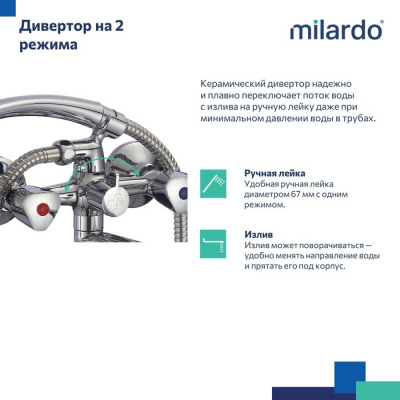 Дивертор на 2 режима

milardo®

Керамический дивертор надежно и плавно переключает поток воды с излива на ручную лейку даже при минимальном давлении воды в трубах.

Ручная лейка
Удобная ручная лейка диаметром 67 мм с одним режимом.

Излив
Излив может поворачиваться — удобно менять направление воды и прятать его под корпус.